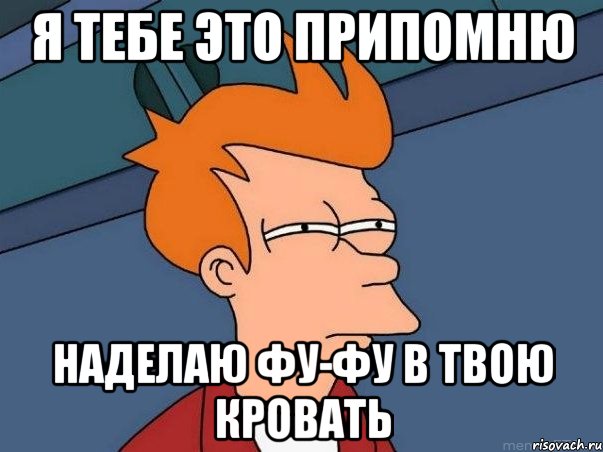 Я ТЕБЕ ЭТО ПРИПОМНЮ

НАДЕЛАЮ ФУ-ФУ В ТВОЮ КРОВАТЬ

risovach.ru